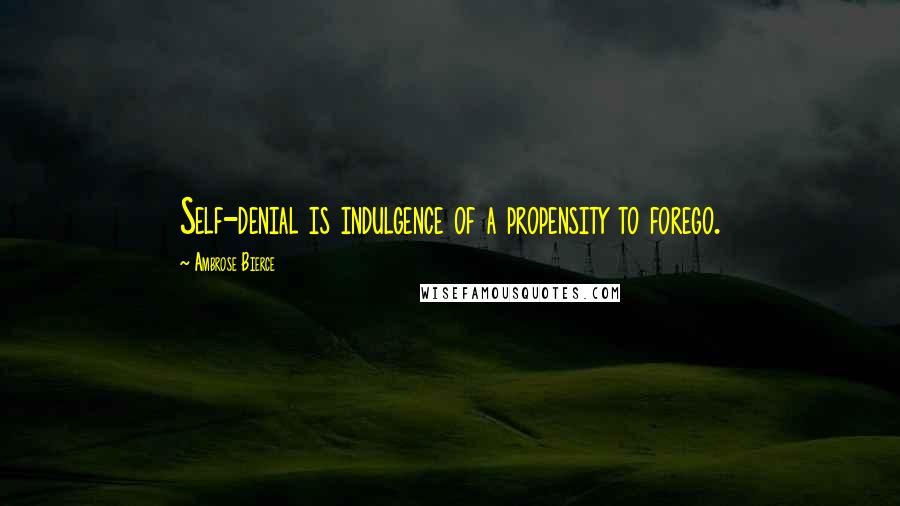 Self-denial is indulgence of a propensity to forego.

~ Ambrose Bierce

WISEFAMOUSQUOTES.COM